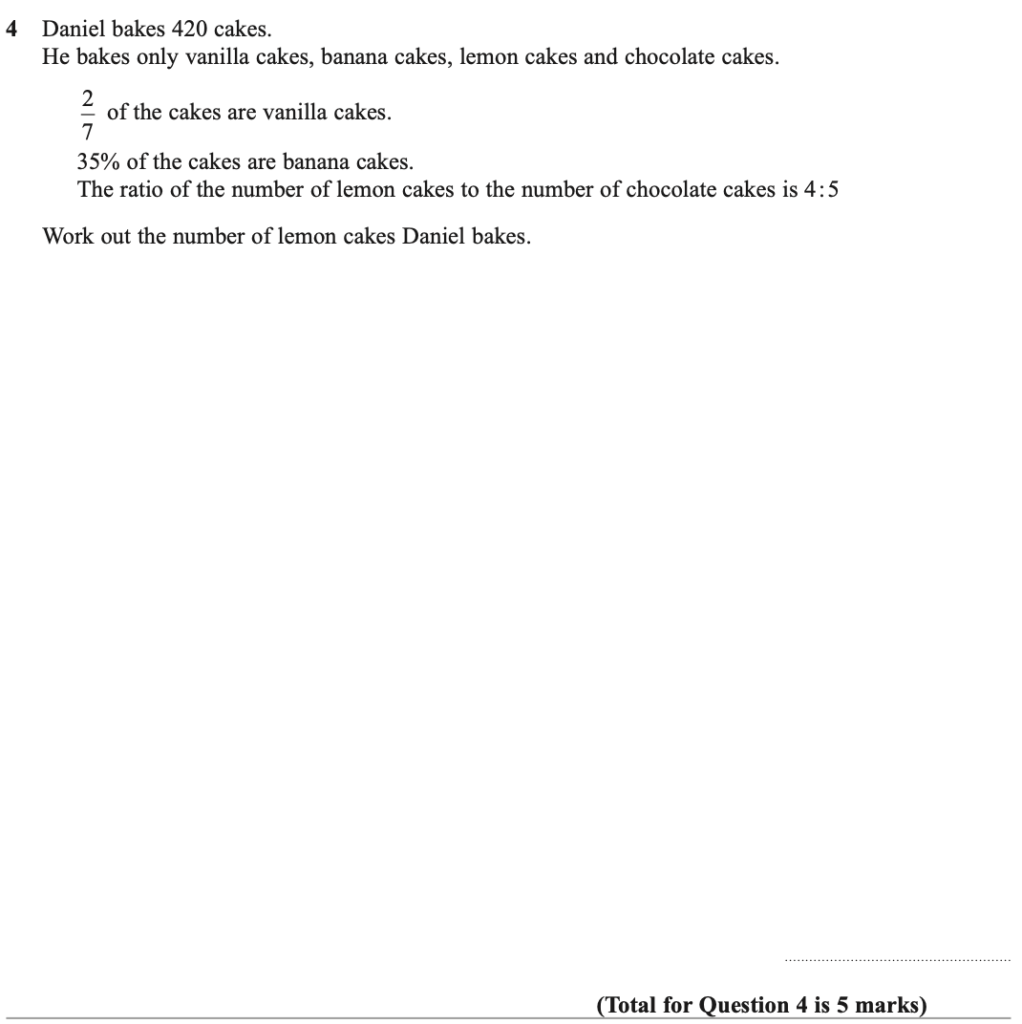 4 Daniel bakes 420 cakes.
He bakes only vanilla cakes, banana cakes, lemon cakes and chocolate cakes.

$\frac{2}{7}$ of the cakes are vanilla cakes.

35% of the cakes are banana cakes.

The ratio of the number of lemon cakes to the number of chocolate cakes is 4:5

Work out the number of lemon cakes Daniel bakes.

____

(Total for Question 4 is 5 marks)